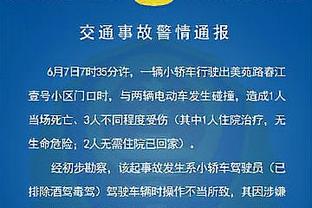 交通事故警情通报

6月7日7时35分许，一辆小轿车行驶出美苑路春江壹号小区门口时，与两辆电动车发生碰撞，造成1人当场死亡、3人不同程度受伤（其中1人住院治疗，无生命危险；2人无需住院已回家）。

经初步勘察，该起事故发生系小轿车驾驶员（已排除酒驾毒驾）驾驶车辆时操作不当所致，其因涉嫌